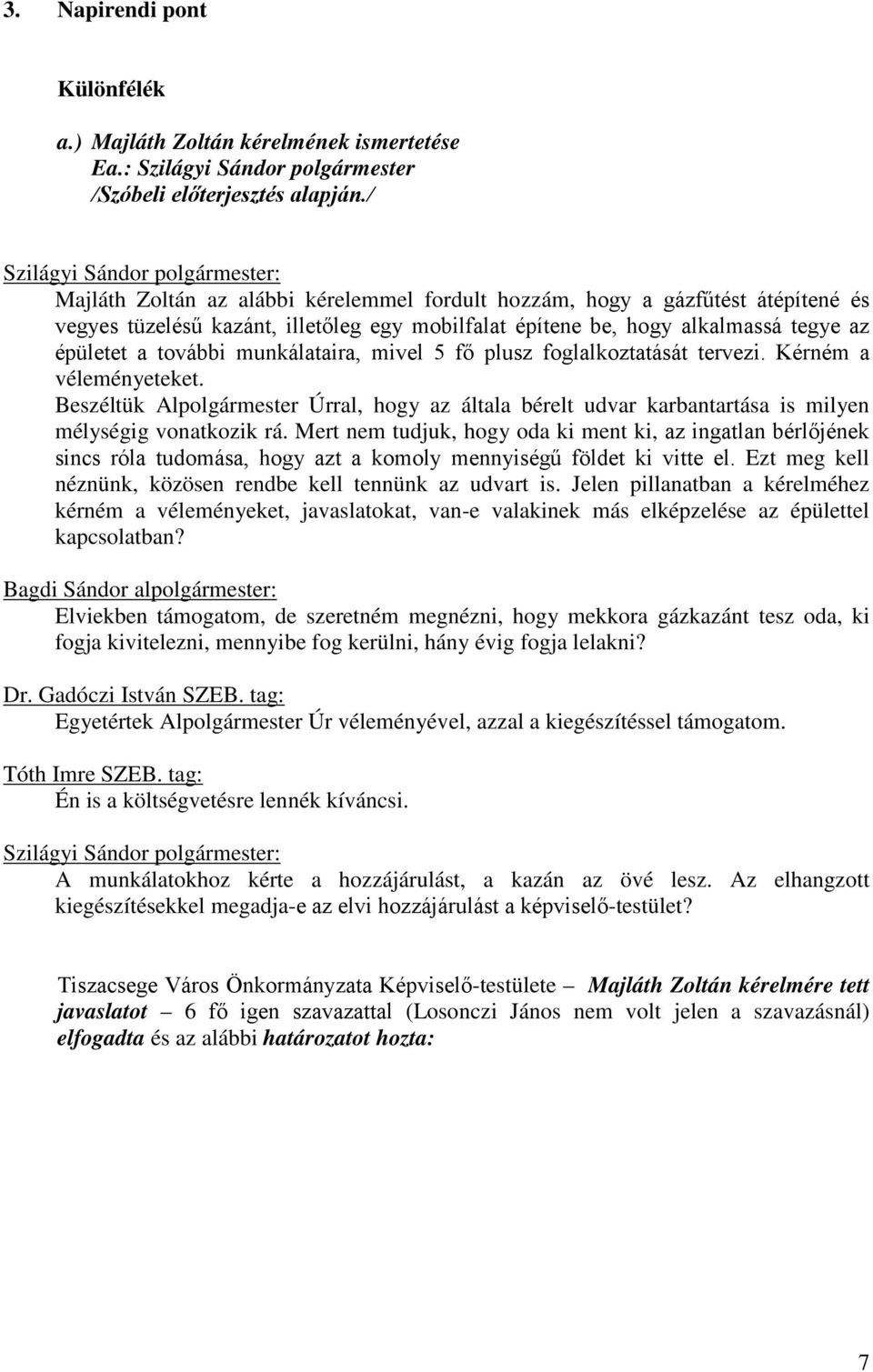 3. Napirendi pont

Különfélék

a.) Majláth Zoltán kérelmének ismertetése
Ea.: Szilágyi Sándor polgármester
/Szóbeli előterjesztés alapján./

Szilágyi Sándor polgármester:
Majláth Zoltán az alábbi kérelemmel fordult hozzám, hogy a gázfűtést átépítené és vegyes tüzelésű kazánt, illetőleg egy mobilfalat építene be, hogy alkalmassá tegye az épületet a további munkálataira, mivel 5 fő plusz foglalkoztatását tervezi. Kérném a véleményeteket.
Beszéltük Alpolgármester Úrral, hogy az általa bérelt udvar karbantartása is milyen mélységig vonatkozik rá. Mert nem tudjuk, hogy oda ki ment ki, az ingatlan bérlőjének sincs róla tudomása, hogy azt a komoly mennyiségű földet ki vitte el. Ezt meg kell néznünk, közösen rendbe kell tennünk az udvart is. Jelen pillanatban a kérelméhez kérném a véleményeket, javaslatokat, van-e valakinek más elképzelése az épülettel kapcsolatban?

Bagdi Sándor alpolgármester:
Elviekben támogatom, de szeretném megnézni, hogy mekkora gázkazánt tesz oda, ki fogja kivitelezni, mennyibe fog kerülni, hány évig fogja lelakni?

Dr. Gadóczi István SZEB. tag:
Egyetértek Alpolgármester Úr véleményével, azzal a kiegészítéssel támogatom.

Tóth Imre SZEB. tag:
Én is a költségvetésre lennék kíváncsi.

Szilágyi Sándor polgármester:
A munkálatokhoz kérte a hozzájárulást, a kazán az övé lesz. Az elhangzott kiegészítésekkel megadja-e az elvi hozzájárulást a képviselő-testület?

Tiszacsege Város Önkormányzata Képviselő-testülete – Majláth Zoltán kérelmére tett javaslatot – 6 fő igen szavazattal (Losonczi János nem volt jelen a szavazásnál) elfogadta és az alábbi határozatot hozta:

7